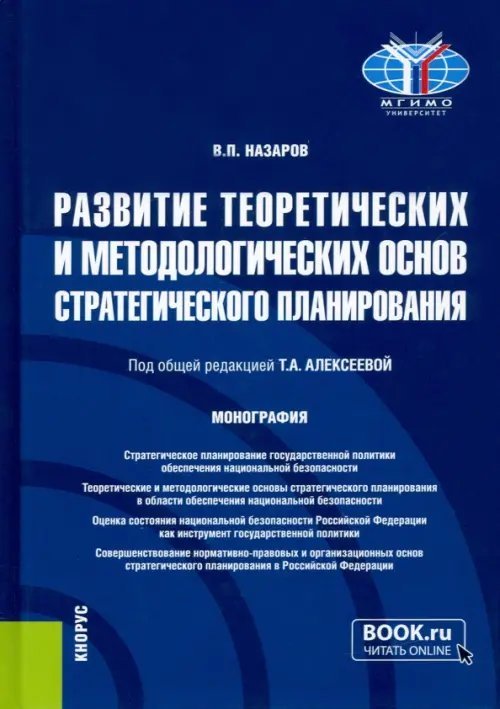 МГИМО
УНИВЕРСИТЕТ

В.П. НАЗАРОВ

РАЗВИТИЕ ТЕОРЕТИЧЕСКИХ И МЕТОДОЛОГИЧЕСКИХ ОСНОВ СТРАТЕГИЧЕСКОГО ПЛАНИРОВАНИЯ

Под общей редакцией Т.А. АЛЕКСЕЕВОЙ

МОНОГРАФИЯ

Стратегическое планирование государственной политики обеспечения национальной безопасности

Теоретические и методологические основы стратегического планирования в области обеспечения национальной безопасности

Оценка состояния национальной безопасности Российской Федерации как инструмент государственной политики

Совершенствование нормативно-правовых и организационных основ стратегического планирования в Российской Федерации

КНОРУС

BOOK.ru
ЧИТАТЬ ONLINE